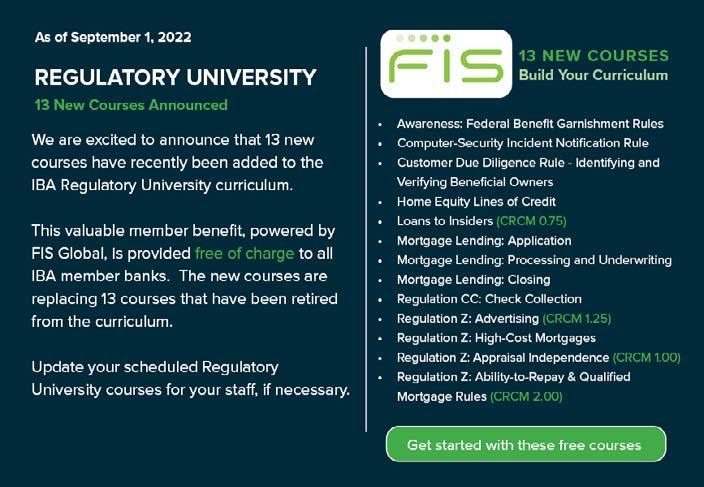 As of September 1, 2022

REGULATORY UNIVERSITY

13 New Courses Announced

We are excited to announce that 13 new courses have recently been added to the IBA Regulatory University curriculum.

This valuable member benefit, powered by FIS Global, is provided free of charge to all IBA member banks. The new courses are replacing 13 courses that have been retired from the curriculum.

Update your scheduled Regulatory University courses for your staff, if necessary.

FIS

13 NEW COURSES
Build Your Curriculum

• Awareness: Federal Benefit Garnishment Rules
• Computer-Security Incident Notification Rule
• Customer Due Diligence Rule - Identifying and Verifying Beneficial Owners
• Home Equity Lines of Credit
• Loans to Insiders (CRCM 0.75)
• Mortgage Lending: Application
• Mortgage Lending: Processing and Underwriting
• Mortgage Lending: Closing
• Regulation CC: Check Collection
• Regulation Z: Advertising (CRCM 1.25)
• Regulation Z: High-Cost Mortgages
• Regulation Z: Appraisal Independence (CRCM 1.00)
• Regulation Z: Ability-to-Repay & Qualified Mortgage Rules (CRCM 2.00)

Get started with these free courses